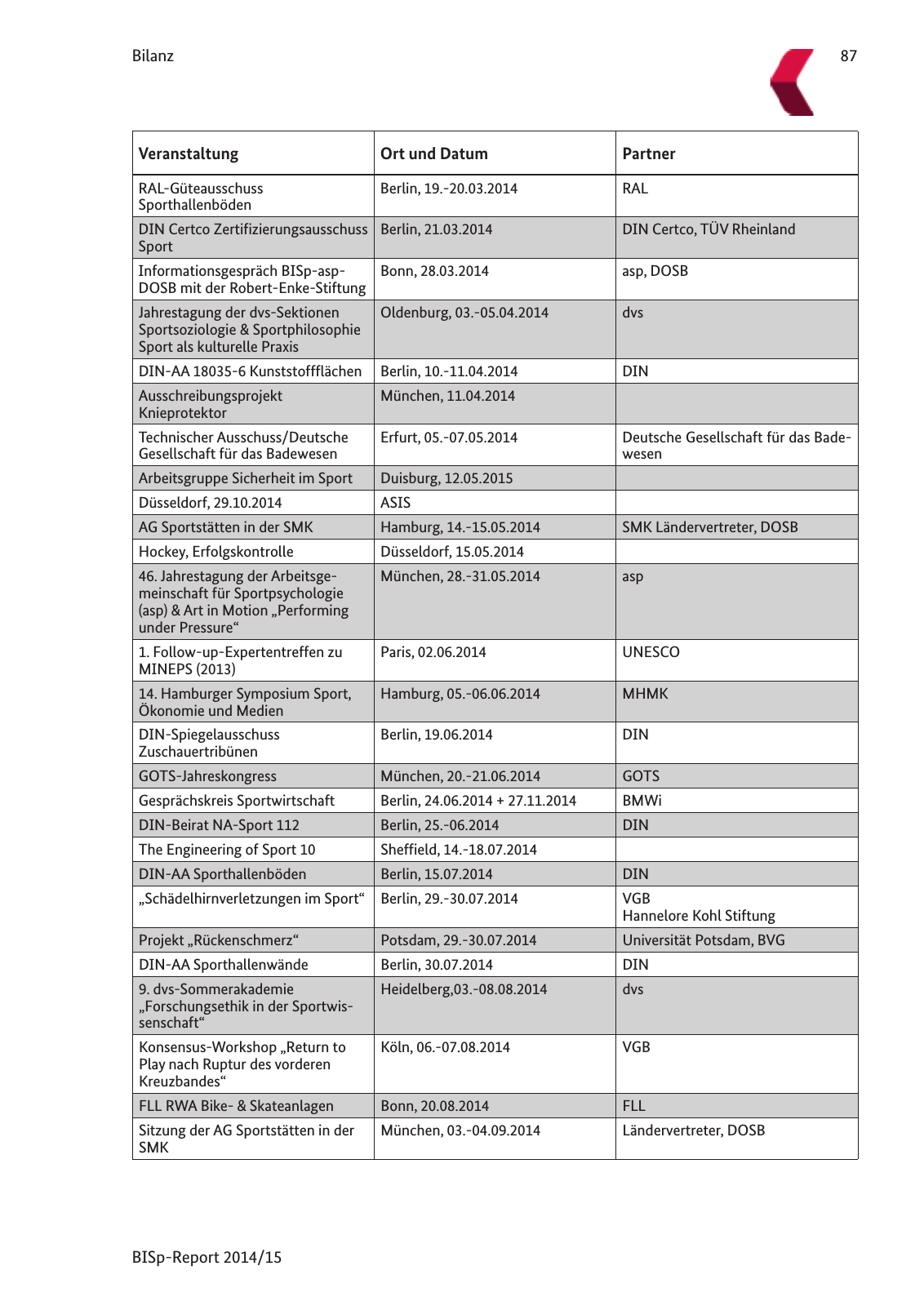 Bilanz

87

| Veranstaltung | Ort und Datum | Partner |
|---|---|---|
| RAL-Güteausschuss Sporthallenböden | Berlin, 19.-20.03.2014 | RAL |
| DIN Certco Zertifizierungsausschuss Sport | Berlin, 21.03.2014 | DIN Certco, TÜV Rheinland |
| Informationsgespräch BISp-asp-DOSB mit der Robert-Enke-Stiftung | Bonn, 28.03.2014 | asp, DOSB |
| Jahrestagung der dvs-Sektionen Sportsoziologie & Sportphilosophie Sport als kulturelle Praxis | Oldenburg, 03.-05.04.2014 | dvs |
| DIN-AA 18035-6 Kunststoffflächen | Berlin, 10.-11.04.2014 | DIN |
| Ausschreibungsprojekt Knieprotektor | München, 11.04.2014 | |
| Technischer Ausschuss/Deutsche Gesellschaft für das Badewesen | Erfurt, 05.-07.05.2014 | Deutsche Gesellschaft für das Badewesen |
| Arbeitsgruppe Sicherheit im Sport | Duisburg, 12.05.2015 | |
| Düsseldorf, 29.10.2014 | ASIS | |
| AG Sportstätten in der SMK | Hamburg, 14.-15.05.2014 | SMK Ländervertreter, DOSB |
| Hockey, Erfolgskontrolle | Düsseldorf, 15.05.2014 | |
| 46. Jahrestagung der Arbeitsgemeinschaft für Sportpsychologie (asp) & Art in Motion „Performing under Pressure“ | München, 28.-31.05.2014 | asp |
| 1. Follow-up-Expertentreffen zu MINEPS (2013) | Paris, 02.06.2014 | UNESCO |
| 14. Hamburger Symposium Sport, Ökonomie und Medien | Hamburg, 05.-06.06.2014 | MHMK |
| DIN-Spiegelausschuss Zuschauertribünen | Berlin, 19.06.2014 | DIN |
| GOTS-Jahreskongress | München, 20.-21.06.2014 | GOTS |
| Gesprächskreis Sportwirtschaft | Berlin, 24.06.2014 + 27.11.2014 | BMWi |
| DIN-Beirat NA-Sport 112 | Berlin, 25.-06.2014 | DIN |
| The Engineering of Sport 10 | Sheffield, 14.-18.07.2014 | |
| DIN-AA Sporthallenböden | Berlin, 15.07.2014 | DIN |
| „Schädelhirnverletzungen im Sport“ | Berlin, 29.-30.07.2014 | VGB Hannelore Kohl Stiftung |
| Projekt „Rückenschmerz“ | Potsdam, 29.-30.07.2014 | Universität Potsdam, BVG |
| DIN-AA Sporthallenwände | Berlin, 30.07.2014 | DIN |
| 9. dvs-Sommerakademie „Forschungsethik in der Sportwissenschaft“ | Heidelberg,03.-08.08.2014 | dvs |
| Konsensus-Workshop „Return to Play nach Ruptur des vorderen Kreuzbandes“ | Köln, 06.-07.08.2014 | VGB |
| FLL RWA Bike- & Skateanlagen | Bonn, 20.08.2014 | FLL |
| Sitzung der AG Sportstätten in der SMK | München, 03.-04.09.2014 | Ländervertreter, DOSB |

BISp-Report 2014/15